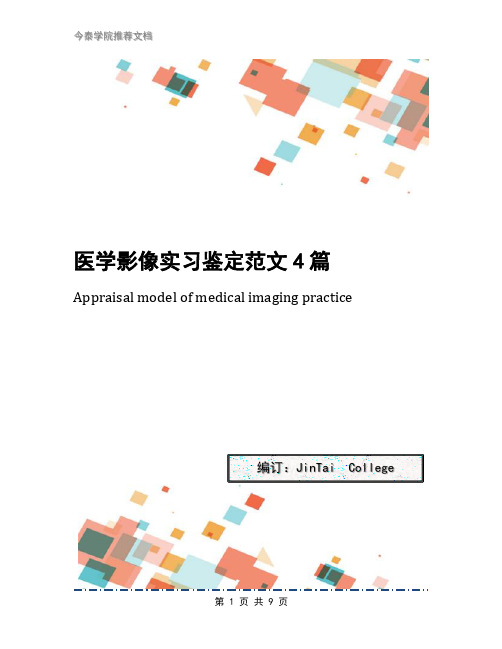 今泰学院推荐文档

医学影像实习鉴定范文4篇

Appraisal model of medical imaging practice

编订：JinTai College

第 1 页 共 9 页